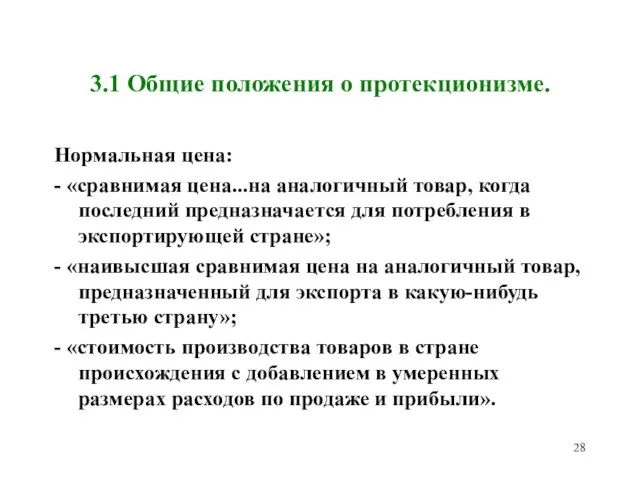 3.1 Общие положения о протекционизме.

Нормальная цена:

- «сравнимая цена...на аналогичный товар, когда последний предназначается для потребления в экспортирующей стране»;

- «наивысшая сравнимая цена на аналогичный товар, предназначенный для экспорта в какую-нибудь третью страну»;

- «стоимость производства товаров в стране происхождения с добавлением в умеренных размерах расходов по продаже и прибыли».

28